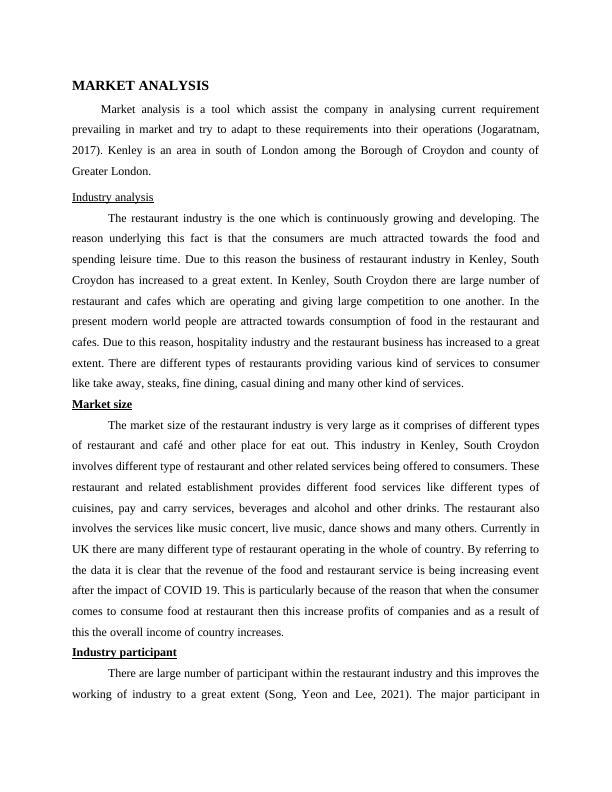 MARKET ANALYSIS

Market analysis is a tool which assist the company in analysing current requirement prevailing in market and try to adapt to these requirements into their operations (Jogaratnam, 2017). Kenley is an area in south of London among the Borough of Croydon and county of Greater London.

Industry analysis

The restaurant industry is the one which is continuously growing and developing. The reason underlying this fact is that the consumers are much attracted towards the food and spending leisure time. Due to this reason the business of restaurant industry in Kenley, South Croydon has increased to a great extent. In Kenley, South Croydon there are large number of restaurant and cafes which are operating and giving large competition to one another. In the present modern world people are attracted towards consumption of food in the restaurant and cafes. Due to this reason, hospitality industry and the restaurant business has increased to a great extent. There are different types of restaurants providing various kind of services to consumer like take away, steaks, fine dining, casual dining and many other kind of services.

Market size

The market size of the restaurant industry is very large as it comprises of different types of restaurant and café and other place for eat out. This industry in Kenley, South Croydon involves different type of restaurant and other related services being offered to consumers. These restaurant and related establishment provides different food services like different types of cuisines, pay and carry services, beverages and alcohol and other drinks. The restaurant also involves the services like music concert, live music, dance shows and many others. Currently in UK there are many different type of restaurant operating in the whole of country. By referring to the data it is clear that the revenue of the food and restaurant service is being increasing event after the impact of COVID 19. This is particularly because of the reason that when the consumer comes to consume food at restaurant then this increase profits of companies and as a result of this the overall income of country increases.

Industry participant

There are large number of participant within the restaurant industry and this improves the working of industry to a great extent (Song, Yeon and Lee, 2021). The major participant in